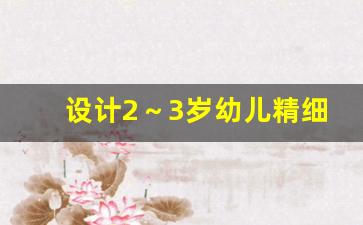 设计2～3岁幼儿精细